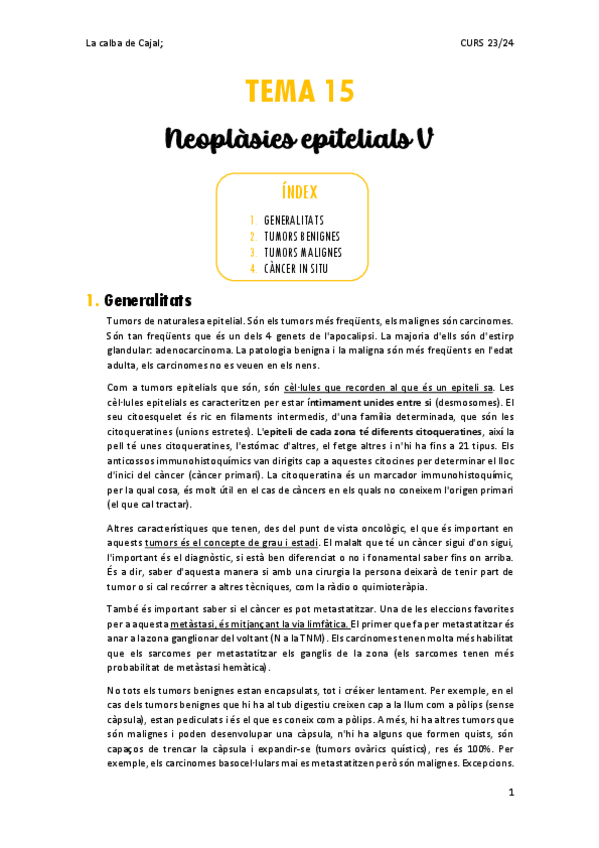 La calba de Cajal;

CURS 23/24

TEMA 15

Neoplàsies epitelials V

ÍNDEX

1. GENERALITATS
2. TUMORS BENIGNES
3. TUMORS MALIGNES
4. CÀNCER IN SITU

1. Generalitats

Tumors de naturalesa epitelial. Són els tumors més freqüents, els malignes són carcinomes. Són tan freqüents que és un dels 4 genets de l'apocalipsi. La majoria d'ells són d'estirp glandular: adenocarcinoma. La patologia benigna i la maligna són més freqüents en l'edat adulta, els carcinomes no es veuen en els nens.

Com a tumors epitelials que són, són cèl·lules que recorden al que és un epiteli sa. Les cèl·lules epitelials es caracteritzen per estar íntimament unides entre si (desmosomes). El seu citoesquelet és ric en filaments intermedis, d'una família determinada, que són les citoqueratines (unions estretes). L'epiteli de cada zona té diferents citoqueratines, així la pell té unes citoqueratines, l'estómac d'altres, el fetge altres i n'hi ha fins a 21 tipus. Els anticossos immunohistoquímics van dirigits cap a aquestes citocines per determinar el lloc d'inici del càncer (càncer primari). La citoqueratina és un marcador immunohistoquímic, per la qual cosa, és molt útil en el cas de càncers en els quals no coneixem l'origen primari (el que cal tractar).

Altres característiques que tenen, des del punt de vista oncològic, el que és important en aquests tumors és el concepte de grau i estadi. El malalt que té un càncer sigui d'on sigui, l'important és el diagnòstic, si està ben diferenciat o no i fonamental saber fins on arriba. És a dir, saber d'aquesta manera si amb una cirurgia la persona deixarà de tenir part de tumor o si cal recórrer a altres tècniques, com la ràdio o quimioteràpia.

També és important saber si el càncer es pot metastatitzar. Una de les eleccions favorites per a aquesta metàstasi, és mitjançant la via limfàtica. El primer que fa per metastatitzar és anar a la zona ganglionar del voltant (N a la TNM). Els carcinomes tenen molta més habilitat que els sarcomes per metastatitzar els ganglis de la zona (els sarcomes tenen més probabilitat de metàstasi hemàtica).

No tots els tumors benignes estan encapsulats, tot i créixer lentament. Per exemple, en el cas dels tumors benignes que hi ha al tub digestiu creixen cap a la llum com a pòlips (sense càpsula), estan pediculats i és el que es coneix com a pòlips. A més, hi ha altres tumors que són malignes i poden desenvolupar una càpsula, n'hi ha alguns que formen quists, són capaços de trencar la càpsula i expandir-se (tumors ovàrics quístics), res és 100%. Per exemple, els carcinomes basocel·lulars mai es metastatitzen però són malignes. Excepcions.

1